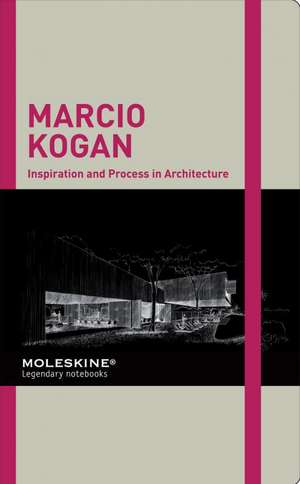 MARCIO KOGAN

Inspiration and Process in Architecture

MOLESKINE®
Legendary notebooks